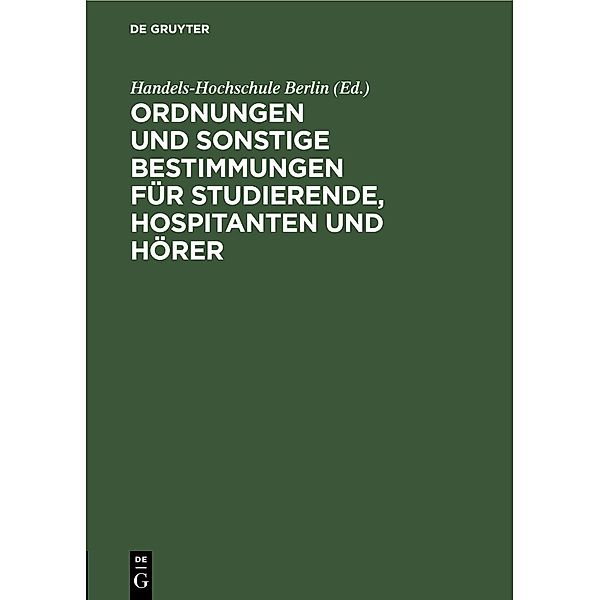 DE GRUYTER

Handels-Hochschule Berlin (Ed.)

ORDNUNGEN UND SONSTIGE BESTIMMUNGEN FÜR STUDIERENDE, HOSPITANTEN UND HÖRER

DE G